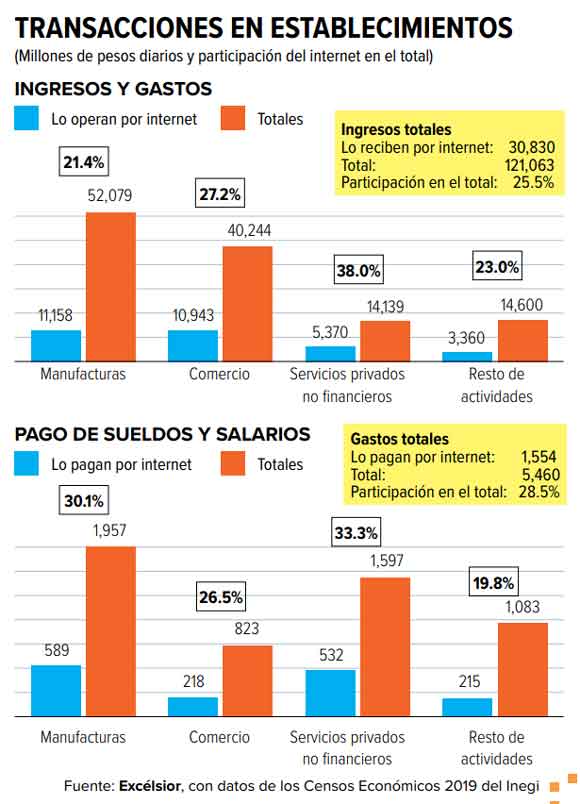 TRANSACCIONES EN ESTABLECIMIENTOS
(Millones de pesos diarios y participación del internet en el total)

INGRESOS Y GASTOS

Lo operan por internet
Totales

Ingresos totales
Lo reciben por internet: 30,830
Total: 121,063
Participación en el total: 25.5%

21.4%
11,158
52,079
Manufacturas

27.2%
10,943
40,244
Comercio

38.0%
5,370
14,139
Servicios privados no financieros

23.0%
3,360
14,600
Resto de actividades

PAGO DE SUELDOS Y SALARIOS

Lo pagan por internet
Totales

Gastos totales
Lo pagan por internet: 1,554
Total: 5,460
Participación en el total: 28.5%

30.1%
589
1,957
Manufacturas

26.5%
218
823
Comercio

33.3%
532
1,597
Servicios privados no financieros

19.8%
215
1,083
Resto de actividades

Fuente: Excélsior, con datos de los Censos Económicos 2019 del Inegi